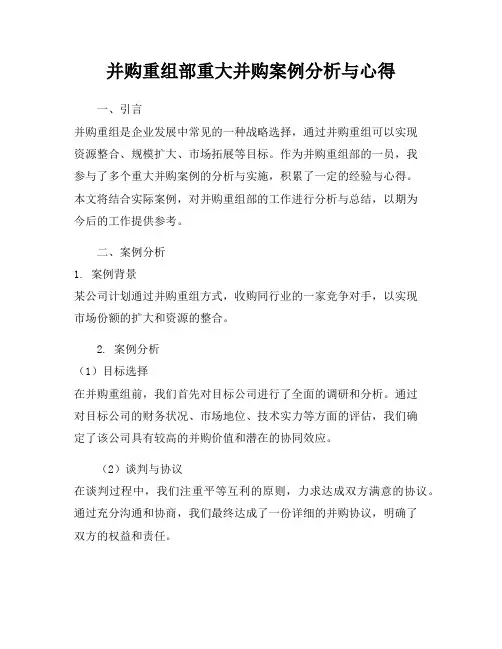 并购重组部重大并购案例分析与心得

一、引言

并购重组是企业发展中常见的一种战略选择，通过并购重组可以实现资源整合、规模扩大、市场拓展等目标。作为并购重组部的一员，我参与了多个重大并购案例的分析与实施，积累了一定的经验与心得。本文将结合实际案例，对并购重组部的工作进行分析与总结，以期为今后的工作提供参考。

二、案例分析

1. 案例背景

某公司计划通过并购重组方式，收购同行业的一家竞争对手，以实现市场份额的扩大和资源的整合。

2. 案例分析

（1）目标选择

在并购重组前，我们首先对目标公司进行了全面的调研和分析。通过对目标公司的财务状况、市场地位、技术实力等方面的评估，我们确定了该公司具有较高的并购价值和潜在的协同效应。

（2）谈判与协议

在谈判过程中，我们注重平等互利的原则，力求达成双方满意的协议。通过充分沟通和协商，我们最终达成了一份详细的并购协议，明确了双方的权益和责任。